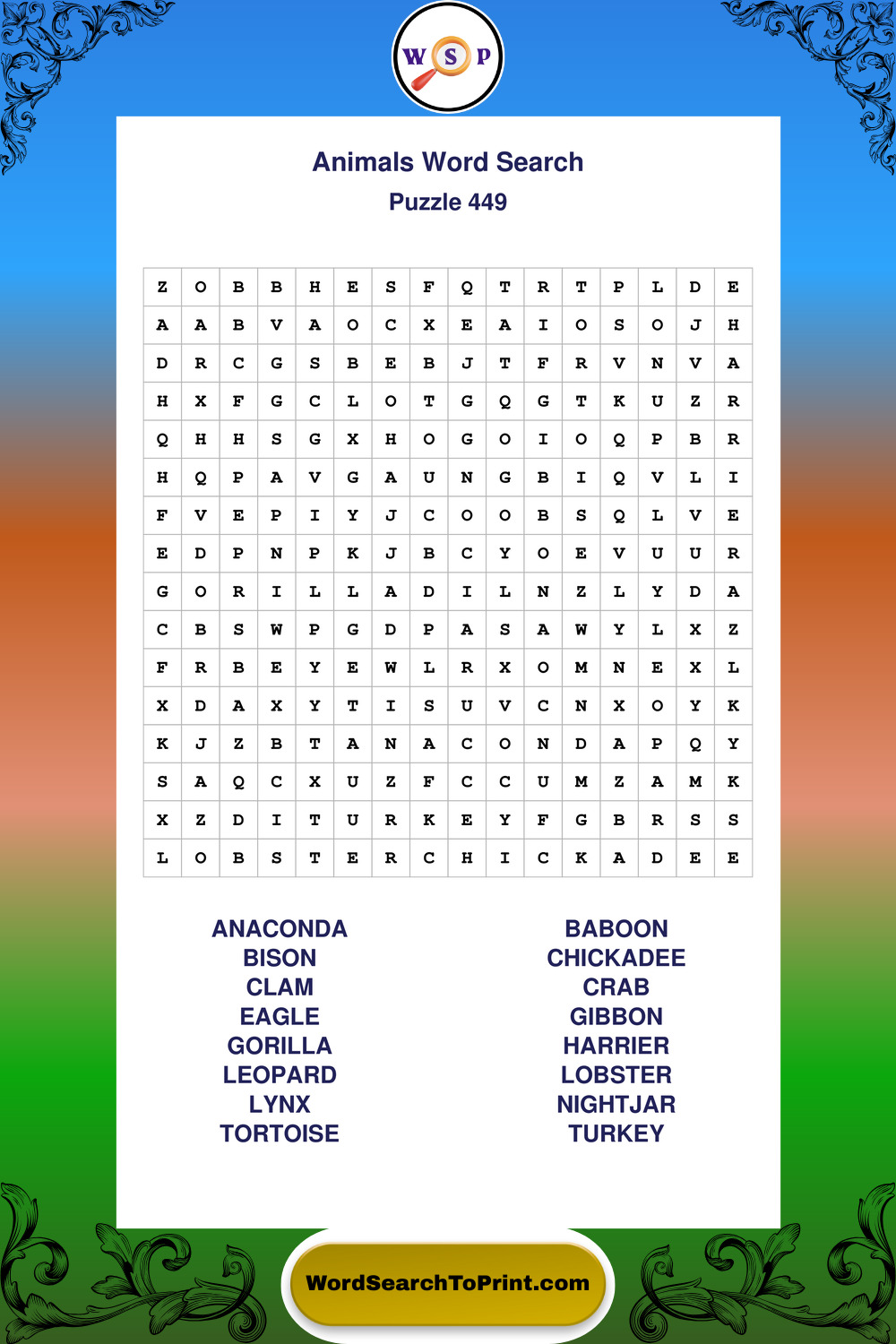 W S P

Animals Word Search
Puzzle 449

| Z | O | B | B | H | E | S | F | Q | T | R | T | P | L | D | E |
|---|---|---|---|---|---|---|---|---|---|---|---|---|---|---|---|
| A | A | B | V | A | O | C | X | E | A | I | O | S | O | J | H |
| D | R | C | G | S | B | E | B | J | T | F | R | V | N | V | A |
| H | X | F | G | C | L | O | T | G | Q | G | T | K | U | Z | R |
| Q | H | H | S | G | X | H | O | G | O | I | O | Q | P | B | R |
| H | Q | P | A | V | G | A | U | N | G | B | I | Q | V | L | I |
| F | V | E | P | I | Y | J | C | O | O | B | S | Q | L | V | E |
| E | D | P | N | P | K | J | B | C | Y | O | E | V | U | U | R |
| G | O | R | I | L | L | A | D | I | L | N | Z | L | Y | D | A |
| C | B | S | W | P | G | D | P | A | S | A | W | Y | L | X | Z |
| F | R | B | E | Y | E | W | L | R | X | O | M | N | E | X | L |
| X | D | A | X | Y | T | I | S | U | V | C | N | X | O | Y | K |
| K | J | Z | B | T | A | N | A | C | O | N | D | A | P | Q | Y |
| S | A | Q | C | X | U | Z | F | C | C | U | M | Z | A | M | K |
| X | Z | D | I | T | U | R | K | E | Y | F | G | B | R | S | S |
| L | O | B | S | T | E | R | C | H | I | C | K | A | D | E | E |

ANACONDA
BISON
CLAM
EAGLE
GORILLA
LEOPARD
LYNX
TORTOISE

BABOON
CHICKADEE
CRAB
GIBBON
HARRIER
LOBSTER
NIGHTJAR
TURKEY

WordSearchToPrint.com